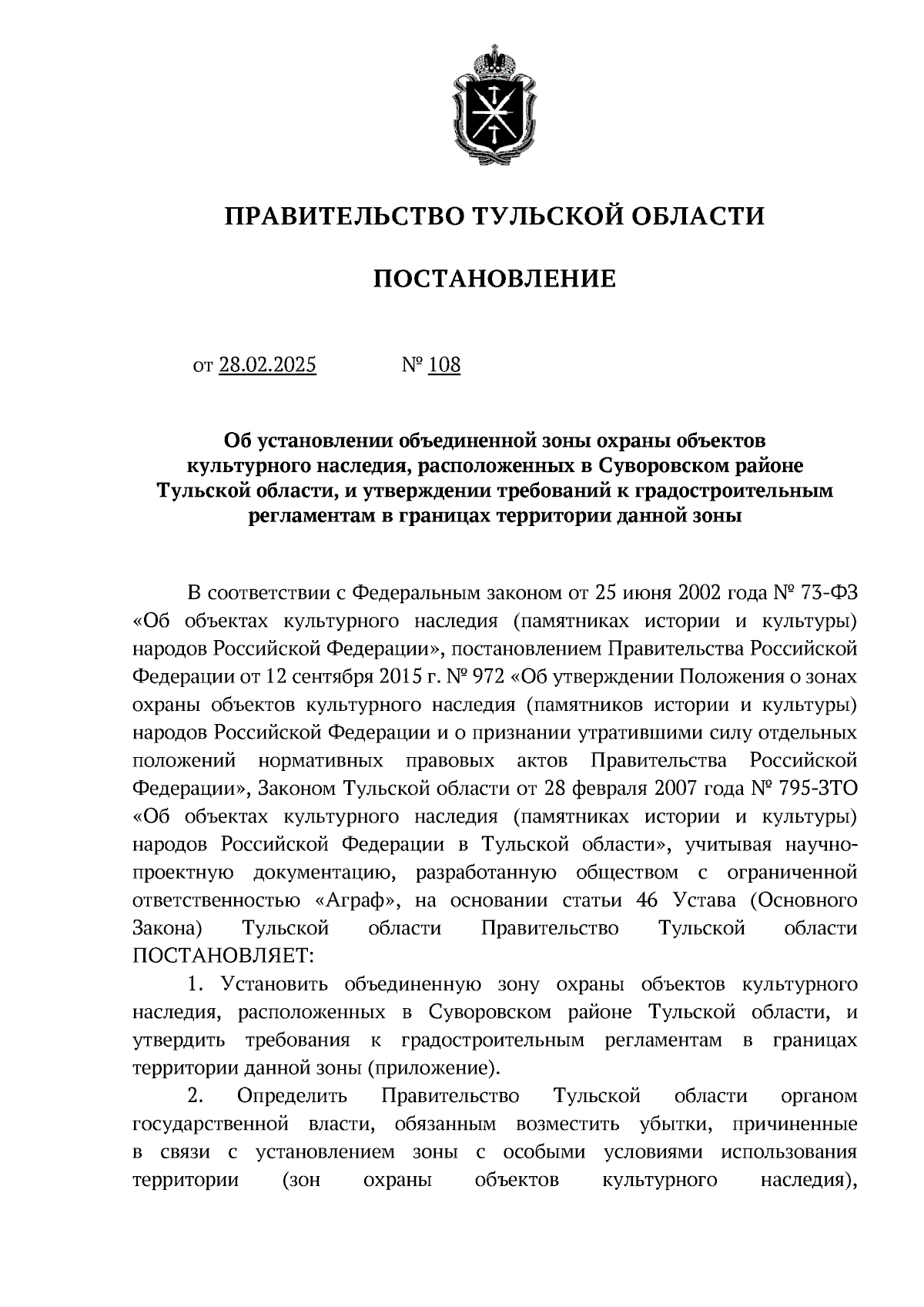 ПРАВИТЕЛЬСТВО ТУЛЬСКОЙ ОБЛАСТИ

ПОСТАНОВЛЕНИЕ

от 28.02.2025 № 108

Об установлении объединенной зоны охраны объектов культурного наследия, расположенных в Суворовском районе Тульской области, и утверждении требований к градостроительным регламентам в границах территории данной зоны

В соответствии с Федеральным законом от 25 июня 2002 года № 73-ФЗ «Об объектах культурного наследия (памятниках истории и культуры) народов Российской Федерации», постановлением Правительства Российской Федерации от 12 сентября 2015 г. № 972 «Об утверждении Положения о зонах охраны объектов культурного наследия (памятников истории и культуры) народов Российской Федерации и о признании утратившими силу отдельных положений нормативных правовых актов Правительства Российской Федерации», Законом Тульской области от 28 февраля 2007 года № 795-ЗТО «Об объектах культурного наследия (памятниках истории и культуры) народов Российской Федерации в Тульской области», учитывая научно-проектную документацию, разработанную обществом с ограниченной ответственностью «Аграф», на основании статьи 46 Устава (Основного Закона) Тульской области Правительство Тульской области ПОСТАНОВЛЯЕТ:

1. Установить объединенную зону охраны объектов культурного наследия, расположенных в Суворовском районе Тульской области, и утвердить требования к градостроительным регламентам в границах территории данной зоны (приложение).

2. Определить Правительство Тульской области органом государственной власти, обязанным возместить убытки, причиненные в связи с установлением зоны с особыми условиями использования территории (зон охраны объектов культурного наследия),